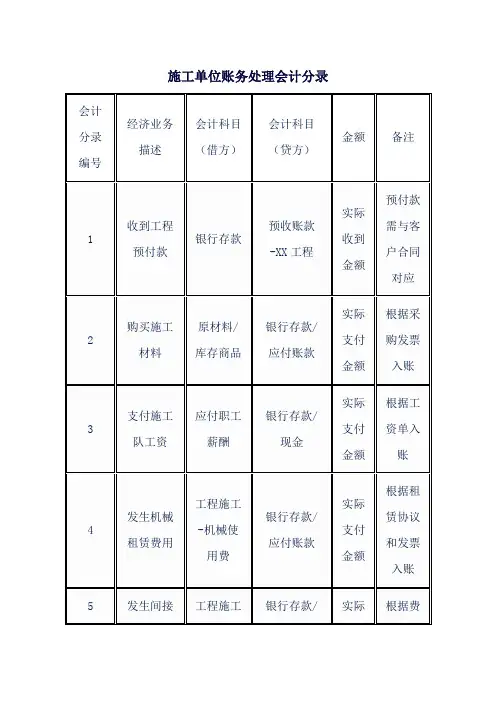 施工单位账务处理会计分录

| 会计分录编号 | 经济业务描述 | 会计科目（借方） | 会计科目（贷方） | 金额 | 备注 |
|---|---|---|---|---|---|
| 1 | 收到工程预付款 | 银行存款 | 预收账款-XX 工程 | 实际收到金额 | 预付款需与客户合同对应 |
| 2 | 购买施工材料 | 原材料/库存商品 | 银行存款/应付账款 | 实际支付金额 | 根据采购发票入账 |
| 3 | 支付施工队工资 | 应付职工薪酬 | 银行存款/现金 | 实际支付金额 | 根据工资单入账 |
| 4 | 发生机械租赁费用 | 工程施工-机械使用费 | 银行存款/应付账款 | 实际支付金额 | 根据租赁协议和发票入账 |
| 5 | 发生间接 | 工程施工 | 银行存款/ | 实际 | 根据费 |